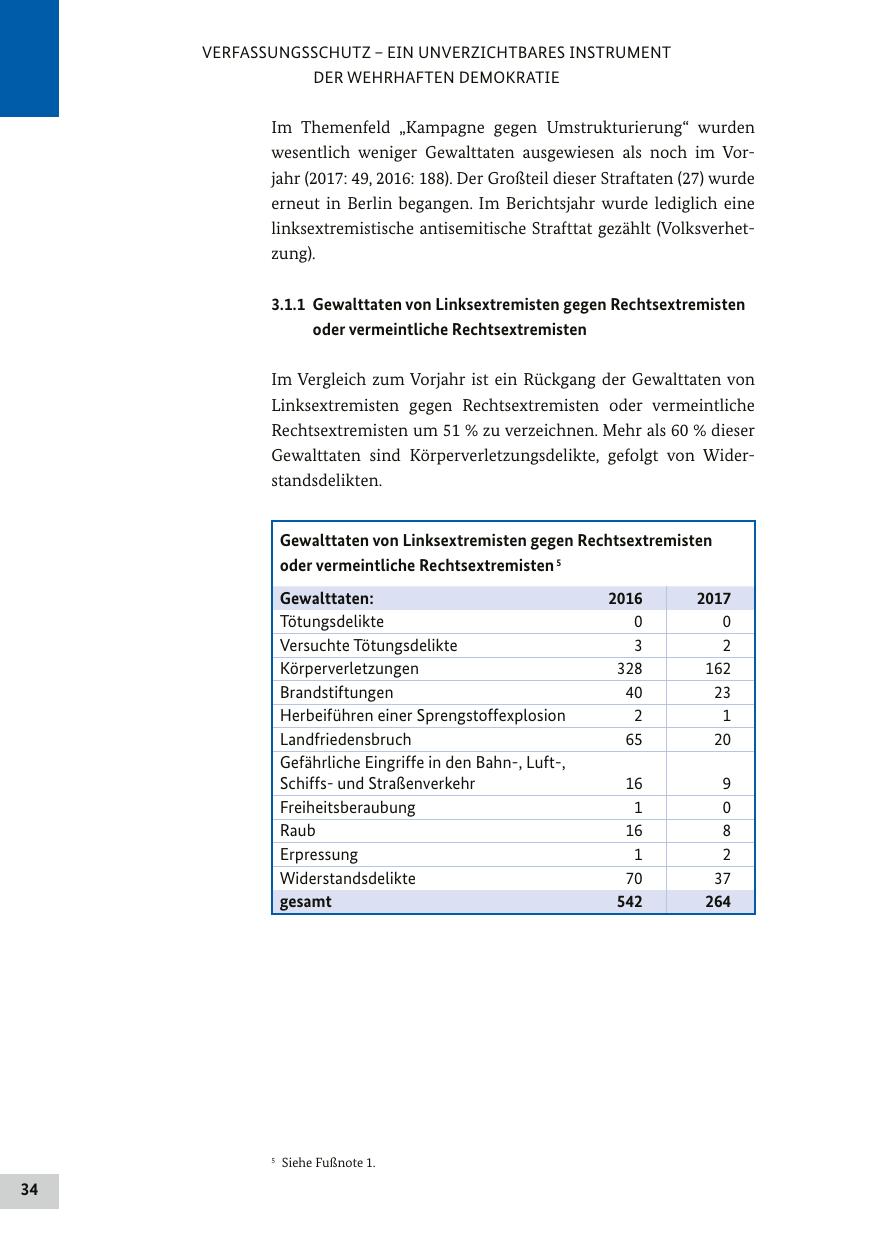 VERFASSUNGSSCHUTZ – EIN UNVERZICHTBARES INSTRUMENT DER WEHRHAFTEN DEMOKRATIE

Im Themenfeld „Kampagne gegen Umstrukturierung“ wurden wesentlich weniger Gewalttaten ausgewiesen als noch im Vorjahr (2017: 49, 2016: 188). Der Großteil dieser Straftaten (27) wurde erneut in Berlin begangen. Im Berichtsjahr wurde lediglich eine linksextremistische antisemitische Strafttat gezählt (Volksverhetzung).

3.1.1 Gewalttaten von Linksextremisten gegen Rechtsextremisten oder vermeintliche Rechtsextremisten

Im Vergleich zum Vorjahr ist ein Rückgang der Gewalttaten von Linksextremisten gegen Rechtsextremisten oder vermeintliche Rechtsextremisten um 51 % zu verzeichnen. Mehr als 60 % dieser Gewalttaten sind Körperverletzungsdelikte, gefolgt von Widerstandsdelikten.

Gewalttaten von Linksextremisten gegen Rechtsextremisten oder vermeintliche Rechtsextremisten $^5$

| Gewalttaten: | 2016 | 2017 |
|---|---|---|
| Tötungsdelikte | 0 | 0 |
| Versuchte Tötungsdelikte | 3 | 2 |
| Körperverletzungen | 328 | 162 |
| Brandstiftungen | 40 | 23 |
| Herbeiführen einer Sprengstoffexplosion | 2 | 1 |
| Landfriedensbruch | 65 | 20 |
| Gefährliche Eingriffe in den Bahn-, Luft-, Schiffs- und Straßenverkehr | 16 | 9 |
| Freiheitsberaubung | 1 | 0 |
| Raub | 16 | 8 |
| Erpressung | 1 | 2 |
| Widerstandsdelikte | 70 | 37 |
| gesamt | 542 | 264 |

$^5$ Siehe Fußnote 1.

34